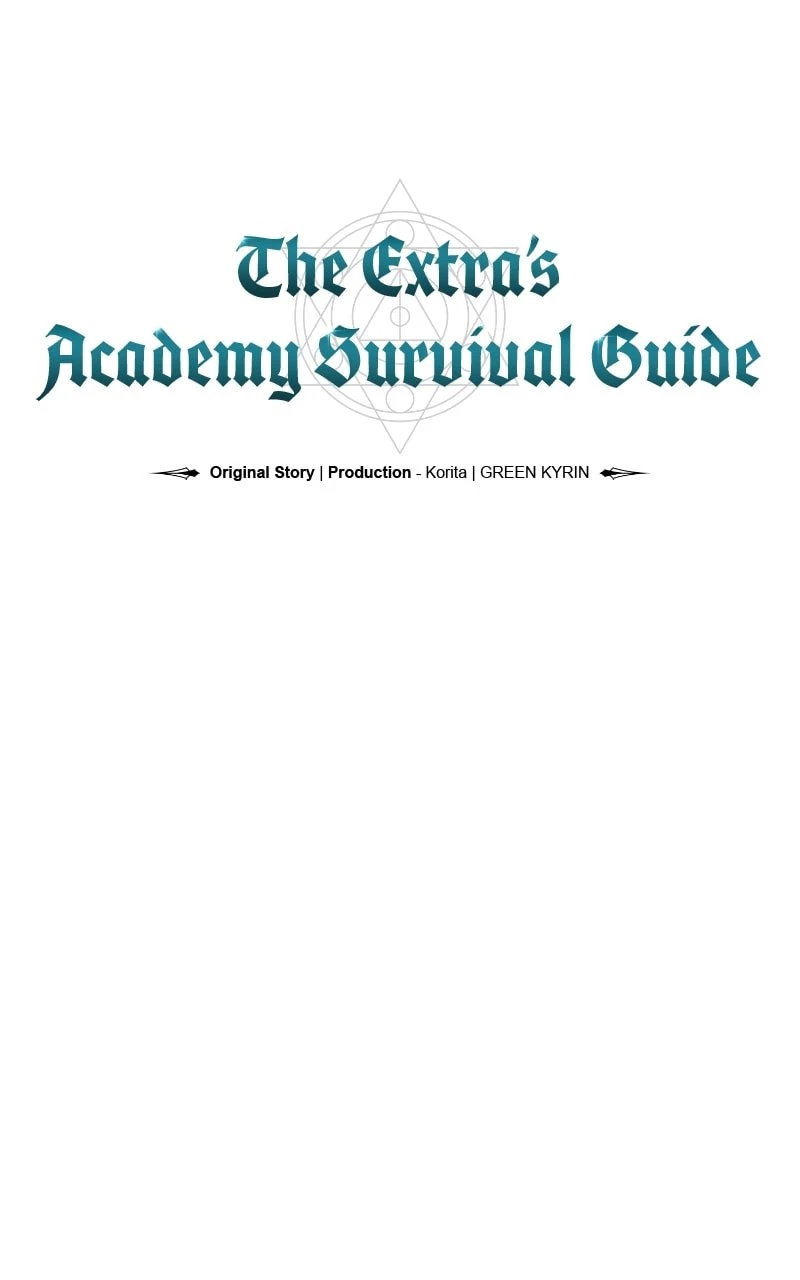 The Extra's
Academy Survival Guide

Original Story | Production - Korita | GREEN KYRIN